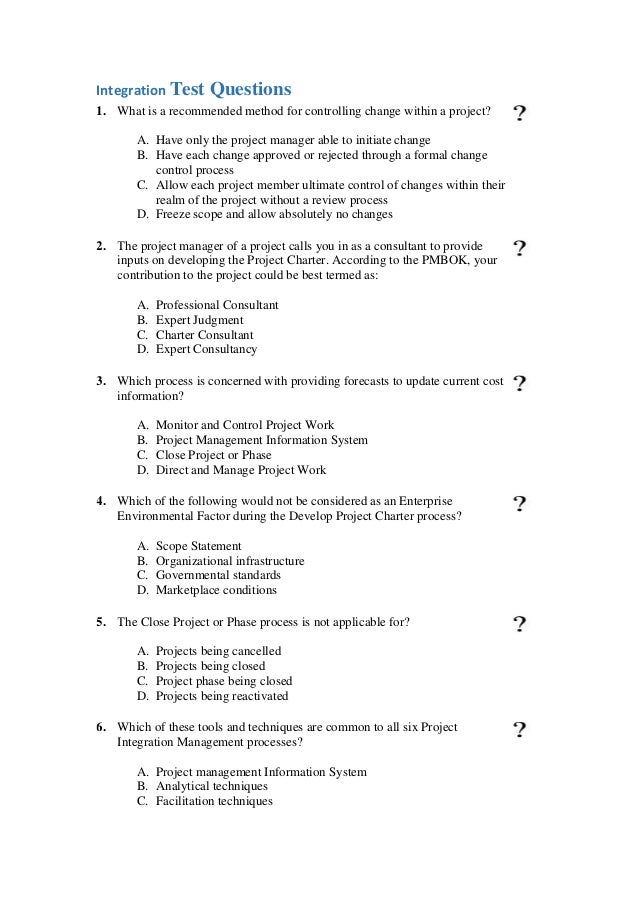 Integration Test Questions

1. What is a recommended method for controlling change within a project? ?

A. Have only the project manager able to initiate change
B. Have each change approved or rejected through a formal change control process
C. Allow each project member ultimate control of changes within their realm of the project without a review process
D. Freeze scope and allow absolutely no changes

2. The project manager of a project calls you in as a consultant to provide inputs on developing the Project Charter. According to the PMBOK, your contribution to the project could be best termed as: ?

A. Professional Consultant
B. Expert Judgment
C. Charter Consultant
D. Expert Consultancy

3. Which process is concerned with providing forecasts to update current cost information? ?

A. Monitor and Control Project Work
B. Project Management Information System
C. Close Project or Phase
D. Direct and Manage Project Work

4. Which of the following would not be considered as an Enterprise Environmental Factor during the Develop Project Charter process? ?

A. Scope Statement
B. Organizational infrastructure
C. Governmental standards
D. Marketplace conditions

5. The Close Project or Phase process is not applicable for? ?

A. Projects being cancelled
B. Projects being closed
C. Project phase being closed
D. Projects being reactivated

6. Which of these tools and techniques are common to all six Project Integration Management processes? ?

A. Project management Information System
B. Analytical techniques
C. Facilitation techniques